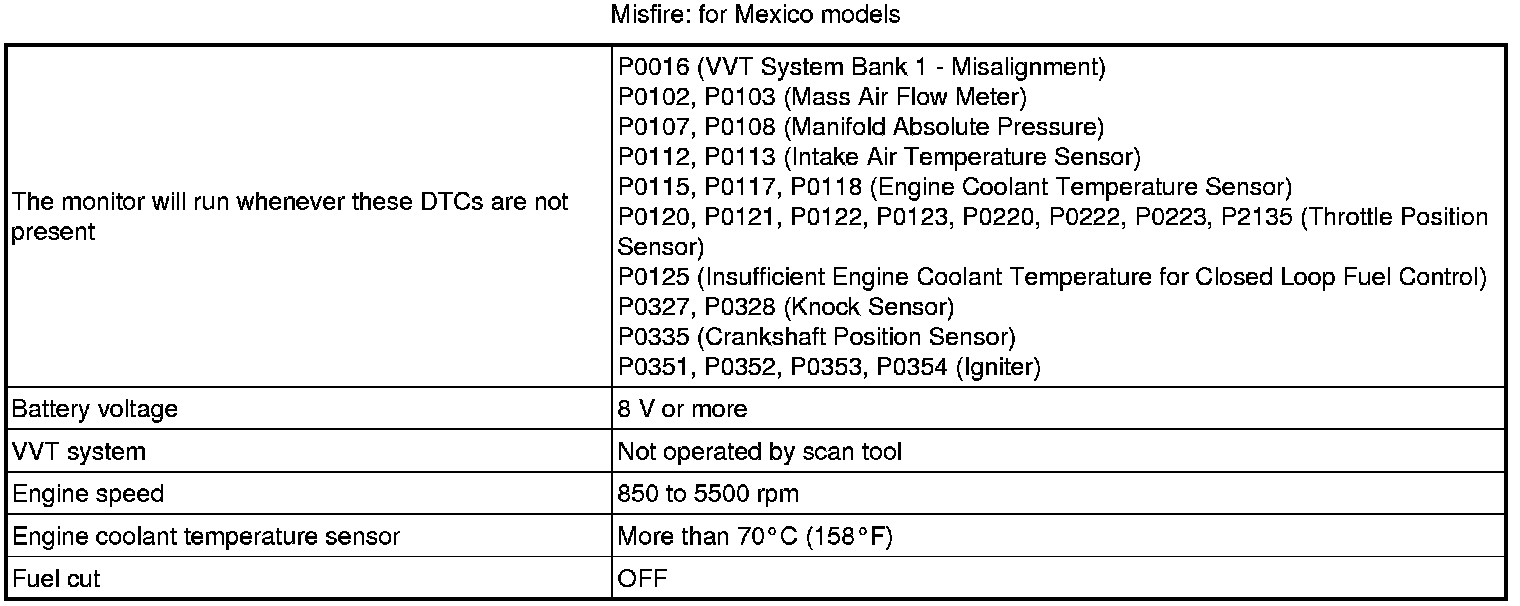 Misfire: for Mexico models

| The monitor will run whenever these DTCs are not present | P0016 (VVT System Bank 1 - Misalignment) P0102, P0103 (Mass Air Flow Meter) P0107, P0108 (Manifold Absolute Pressure) P0112, P0113 (Intake Air Temperature Sensor) P0115, P0117, P0118 (Engine Coolant Temperature Sensor) P0120, P0121, P0122, P0123, P0220, P0222, P0223, P2135 (Throttle Position Sensor) P0125 (Insufficient Engine Coolant Temperature for Closed Loop Fuel Control) P0327, P0328 (Knock Sensor) P0335 (Crankshaft Position Sensor) P0351, P0352, P0353, P0354 (Igniter) |
|---|---|
| Battery voltage | 8 V or more |
| VVT system | Not operated by scan tool |
| Engine speed | 850 to 5500 rpm |
| Engine coolant temperature sensor | More than 70°C (158°F) |
| Fuel cut | OFF |